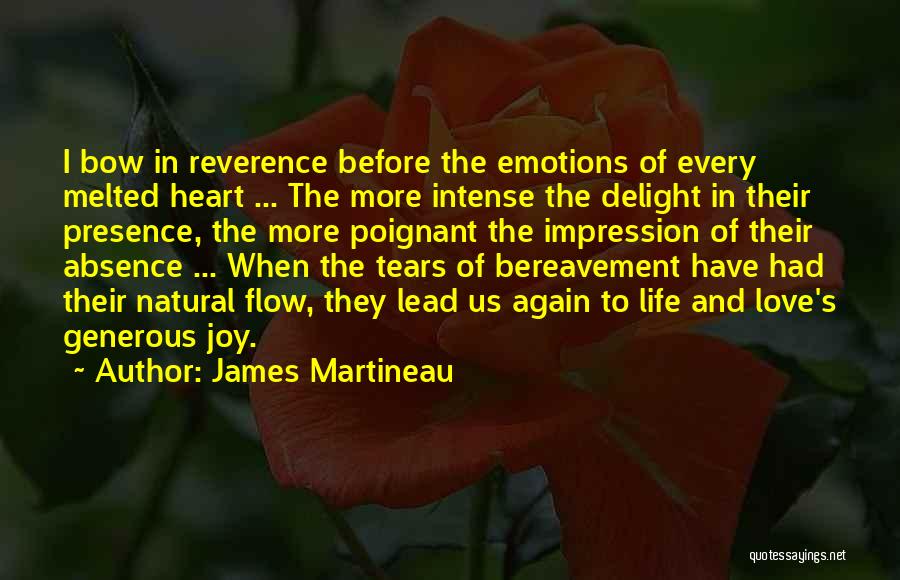 I bow in reverence before the emotions of every melted heart ... The more intense the delight in their presence, the more poignant the impression of their absence ... When the tears of bereavement have had their natural flow, they lead us again to life and love's generous joy.

~ Author: James Martineau

quotessayings.net